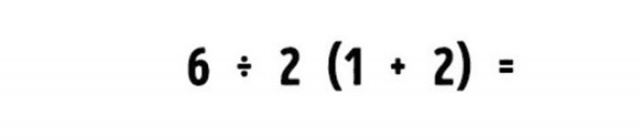 $6 \div 2 (1 + 2) =$